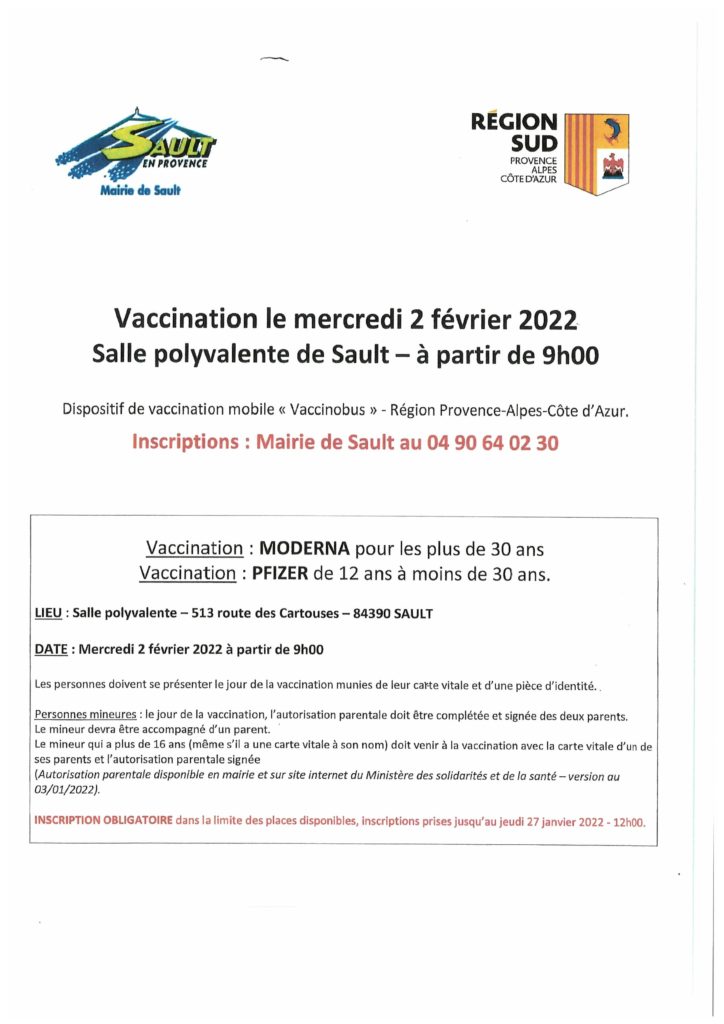 SAULT
EN PROVENCE
Mairie de Sault

RÉGION
SUD
PROVENCE
ALPES
CÔTE D'AZUR

Vaccination le mercredi 2 février 2022
Salle polyvalente de Sault – à partir de 9h00

Dispositif de vaccination mobile « Vaccinobus » - Région Provence-Alpes-Côte d'Azur.

Inscriptions : Mairie de Sault au 04 90 64 02 30

Vaccination : MODERNA pour les plus de 30 ans
Vaccination : PFIZER de 12 ans à moins de 30 ans.

LIEU : Salle polyvalente – 513 route des Cartouses – 84390 SAULT

DATE : Mercredi 2 février 2022 à partir de 9h00

Les personnes doivent se présenter le jour de la vaccination munies de leur carte vitale et d'une pièce d'identité.

Personnes mineures : le jour de la vaccination, l'autorisation parentale doit être complétée et signée des deux parents.
Le mineur devra être accompagné d'un parent.
Le mineur qui a plus de 16 ans (même s'il a une carte vitale à son nom) doit venir à la vaccination avec la carte vitale d'un de ses parents et l'autorisation parentale signée
(Autorisation parentale disponible en mairie et sur site internet du Ministère des solidarités et de la santé – version au 03/01/2022).

INSCRIPTION OBLIGATOIRE dans la limite des places disponibles, inscriptions prises jusqu'au jeudi 27 janvier 2022 - 12h00.